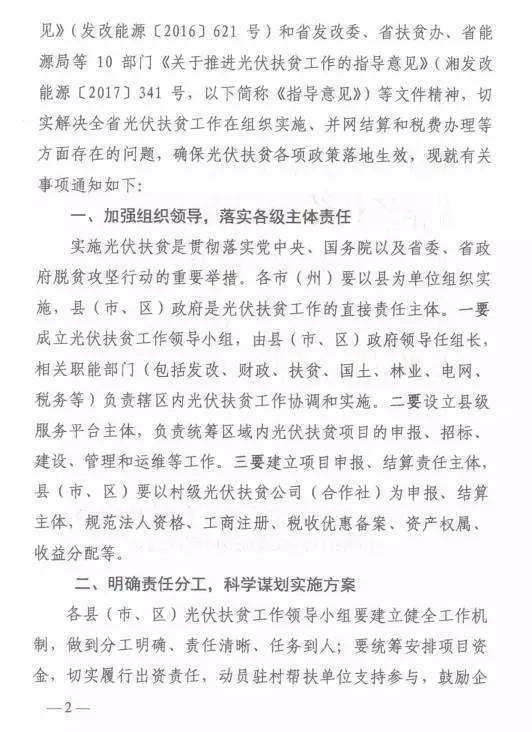 见》（发改能源〔2016〕621 号）和省发改委、省扶贫办、省能源局等 10 部门《关于推进光伏扶贫工作的指导意见》（湘发改能源〔2017〕341 号，以下简称《指导意见》）等文件精神，切实解决全省光伏扶贫工作在组织实施、并网结算和税费办理等方面存在的问题，确保光伏扶贫各项政策落地生效，现就有关事项通知如下：

一、加强组织领导，落实各级主体责任

实施光伏扶贫是贯彻落实党中央、国务院以及省委、省政府脱贫攻坚行动的重要举措。各市（州）要以县为单位组织实施，县（市、区）政府是光伏扶贫工作的直接责任主体。一要成立光伏扶贫工作领导小组，由县（市、区）政府领导任组长，相关职能部门（包括发改、财政、扶贫、国土、林业、电网、税务等）负责辖区内光伏扶贫工作协调和实施。二要设立县级服务平台主体，负责统筹区域内光伏扶贫项目的申报、招标、建设、管理和运维等工作。三要建立项目申报、结算责任主体，县（市、区）要以村级光伏扶贫公司（合作社）为申报、结算主体，规范法人资格、工商注册、税收优惠备案、资产权属、收益分配等。

二、明确责任分工，科学谋划实施方案

各县（市、区）光伏扶贫工作领导小组要建立健全工作机制，做到分工明确、责任清晰、任务到人；要统筹安排项目资金，切实履行出资责任，动员驻村帮扶单位支持参与，鼓励企

—2—